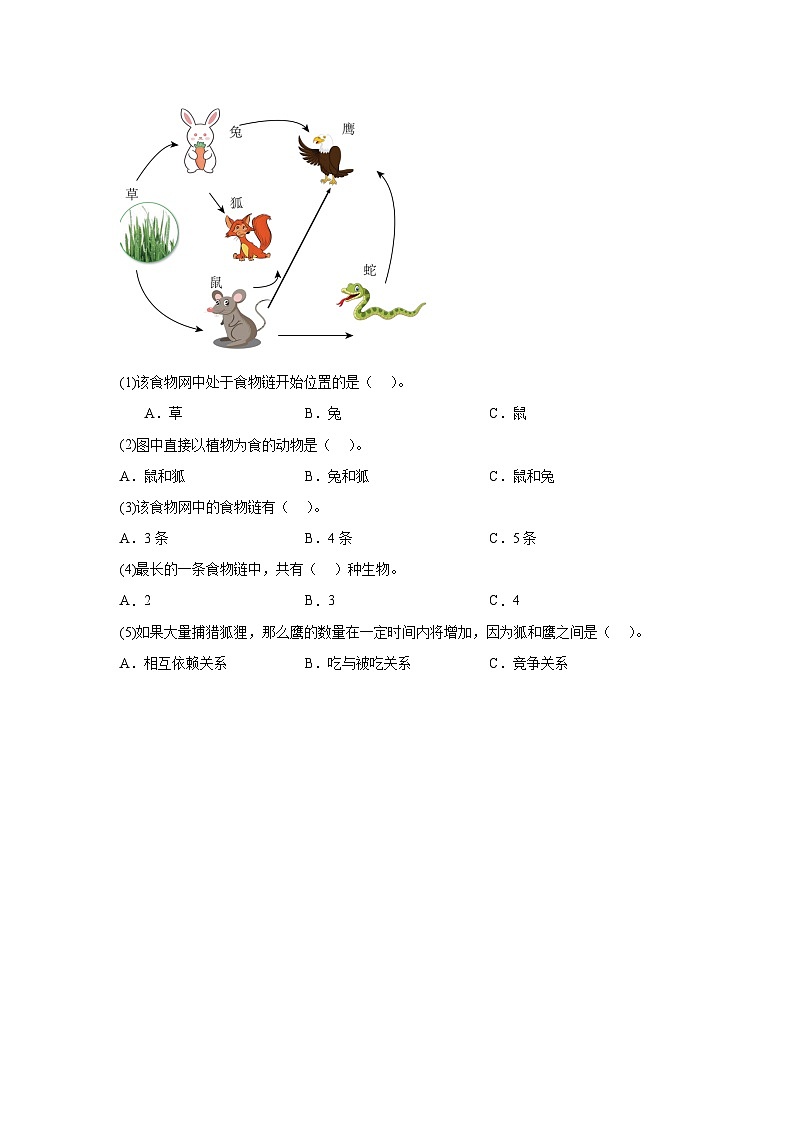 兔

鹰

草

狐

鼠

蛇

(1)该食物网中处于食物链开始位置的是（　）。

A．草　　B．兔　　C．鼠

(2)图中直接以植物为食的动物是（　）。

A．鼠和狐　　B．兔和狐　　C．鼠和兔

(3)该食物网中的食物链有（　）。

A．3 条　　B．4 条　　C．5 条

(4)最长的一条食物链中，共有（　）种生物。

A．2　　B．3　　C．4

(5)如果大量捕猎狐狸，那么鹰的数量在一定时间内将增加，因为狐和鹰之间是（　）。

A．相互依赖关系　　B．吃与被吃关系　　C．竞争关系